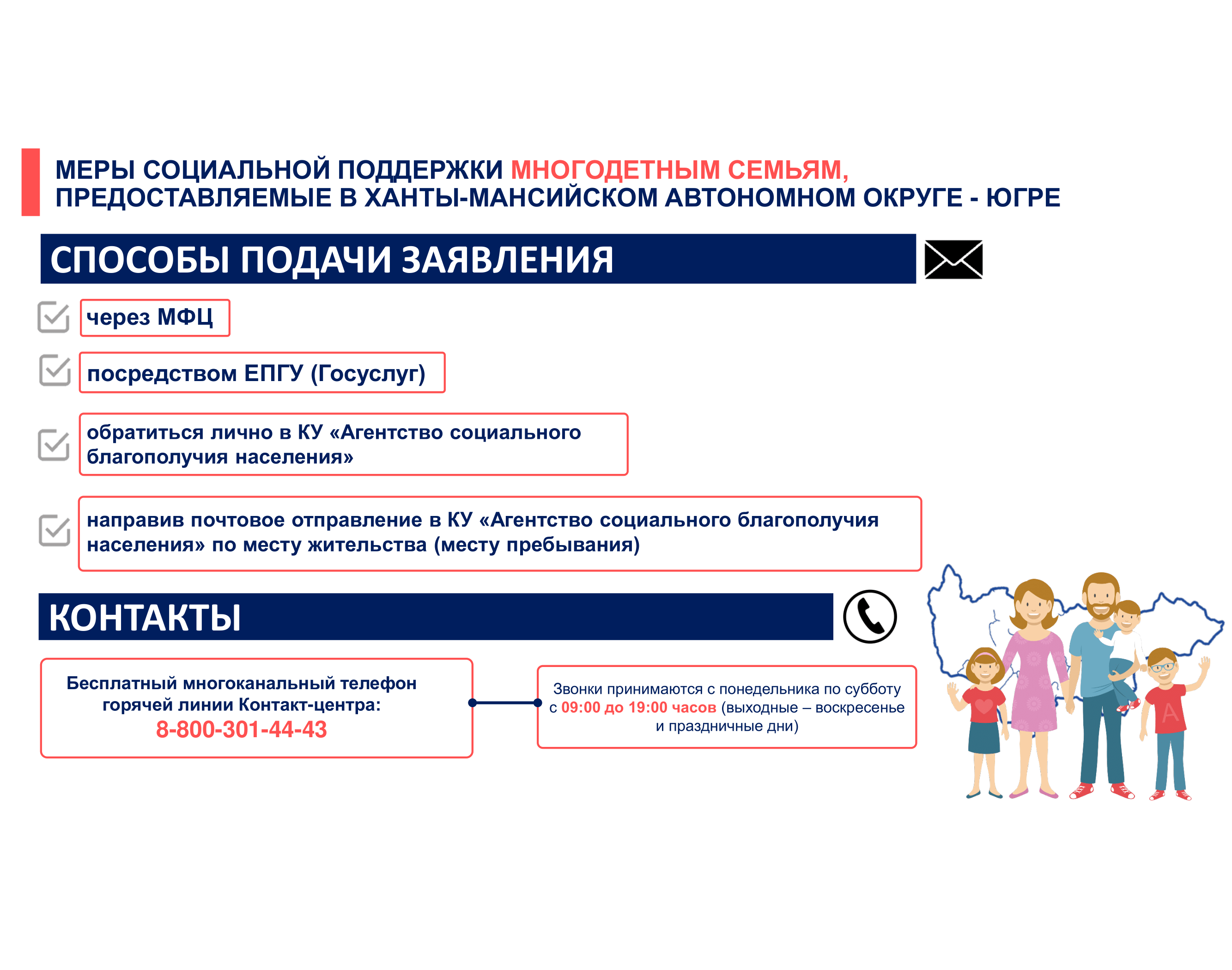 МЕРЫ СОЦИАЛЬНОЙ ПОДДЕРЖКИ МНОГОДЕТНЫМ СЕМЬЯМ, ПРЕДОСТАВЛЯЕМЫЕ В ХАНТЫ-МАНСИЙСКОМ АВТОНОМНОМ ОКРУГЕ - ЮГРЕ

СПОСОБЫ ПОДАЧИ ЗАЯВЛЕНИЯ

через МФЦ

посредством ЕПГУ (Госуслуг)

обратиться лично в КУ «Агентство социального благополучия населения»

направив почтовое отправление в КУ «Агентство социального благополучия населения» по месту жительства (месту пребывания)

КОНТАКТЫ

Бесплатный многоканальный телефон горячей линии Контакт-центра:
8-800-301-44-43

Звонки принимаются с понедельника по субботу с 09:00 до 19:00 часов (выходные – воскресенье и праздничные дни)

A